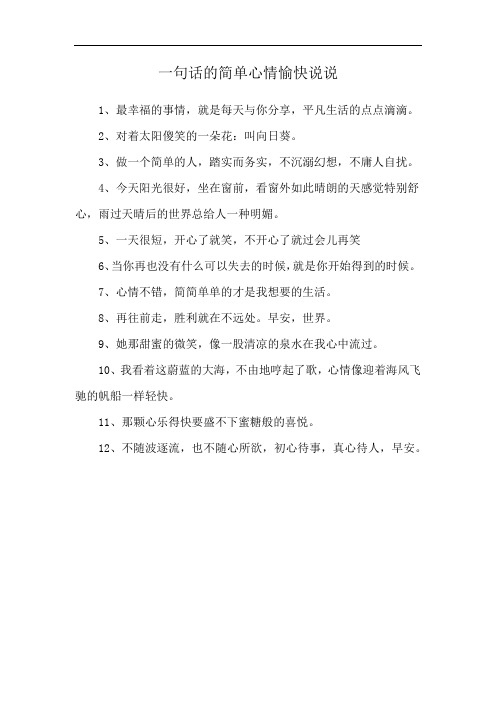 一句话的简单心情愉快说说

1、最幸福的事情，就是每天与你分享，平凡生活的点点滴滴。

2、对着太阳傻笑的一朵花：叫向日葵。

3、做一个简单的人，踏实而务实，不沉溺幻想，不庸人自扰。

4、今天阳光很好，坐在窗前，看窗外如此晴朗的天感觉特别舒心，雨过天晴后的世界总给人一种明媚。

5、一天很短，开心了就笑，不开心了就过会儿再笑

6、当你再也没有什么可以失去的时候，就是你开始得到的时候。

7、心情不错，简简单单的才是我想要的生活。

8、再往前走，胜利就在不远处。早安，世界。

9、她那甜蜜的微笑，像一股清凉的泉水在我心中流过。

10、我看着这蔚蓝的大海，不由地哼起了歌，心情像迎着海风飞驰的帆船一样轻快。

11、那颗心乐得快要盛不下蜜糖般的喜悦。

12、不随波逐流，也不随心所欲，初心待事，真心待人，早安。